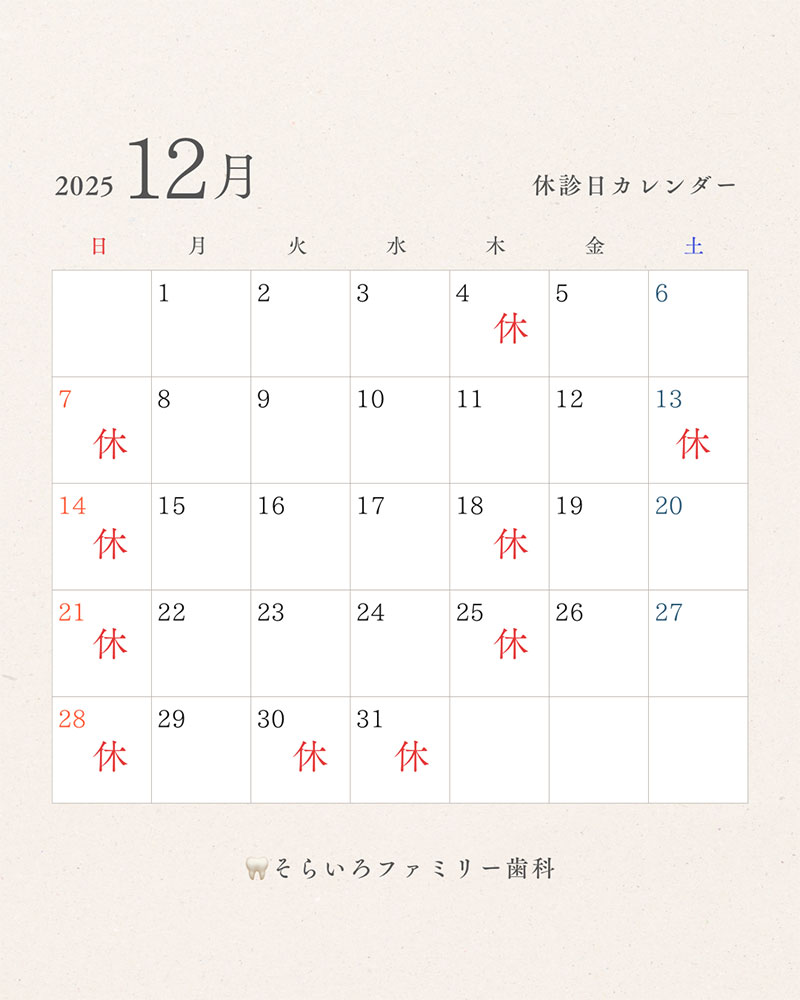 2025 12月

休診日カレンダー

| 日 | 月 | 火 | 水 | 木 | 金 | 土 |
|---|---|---|---|---|---|---|
|  | 1 | 2 | 3 | 4 休 | 5 | 6 |
| 7 休 | 8 | 9 | 10 | 11 | 12 | 13 休 |
| 14 休 | 15 | 16 | 17 | 18 休 | 19 | 20 |
| 21 休 | 22 | 23 | 24 | 25 休 | 26 | 27 |
| 28 休 | 29 | 30 休 | 31 休 |  |  |  |

そらいろファミリー歯科